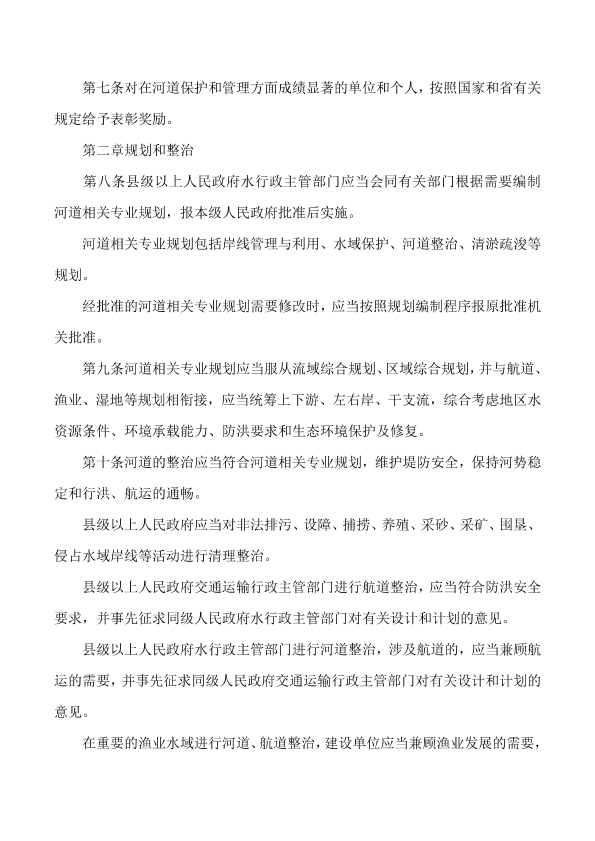 第七条对在河道保护和管理方面成绩显著的单位和个人，按照国家和省有关规定给予表彰奖励。

第二章规划和整治

第八条县级以上人民政府水行政主管部门应当会同有关部门根据需要编制河道相关专业规划，报本级人民政府批准后实施。

河道相关专业规划包括岸线管理与利用、水域保护、河道整治、清淤疏浚等规划。

经批准的河道相关专业规划需要修改时，应当按照规划编制程序报原批准机关批准。

第九条河道相关专业规划应当服从流域综合规划、区域综合规划，并与航道、渔业、湿地等规划相衔接，应当统筹上下游、左右岸、干支流，综合考虑地区水资源条件、环境承载能力、防洪要求和生态环境保护及修复。

第十条河道的整治应当符合河道相关专业规划，维护堤防安全，保持河势稳定和行洪、航运的通畅。

县级以上人民政府应当对非法排污、设障、捕捞、养殖、采砂、采矿、围垦、侵占水域岸线等活动进行清理整治。

县级以上人民政府交通运输行政主管部门进行航道整治，应当符合防洪安全要求，并事先征求同级人民政府水行政主管部门对有关设计和计划的意见。

县级以上人民政府水行政主管部门进行河道整治，涉及航道的，应当兼顾航运的需要，并事先征求同级人民政府交通运输行政主管部门对有关设计和计划的意见。

在重要的渔业水域进行河道、航道整治，建设单位应当兼顾渔业发展的需要，